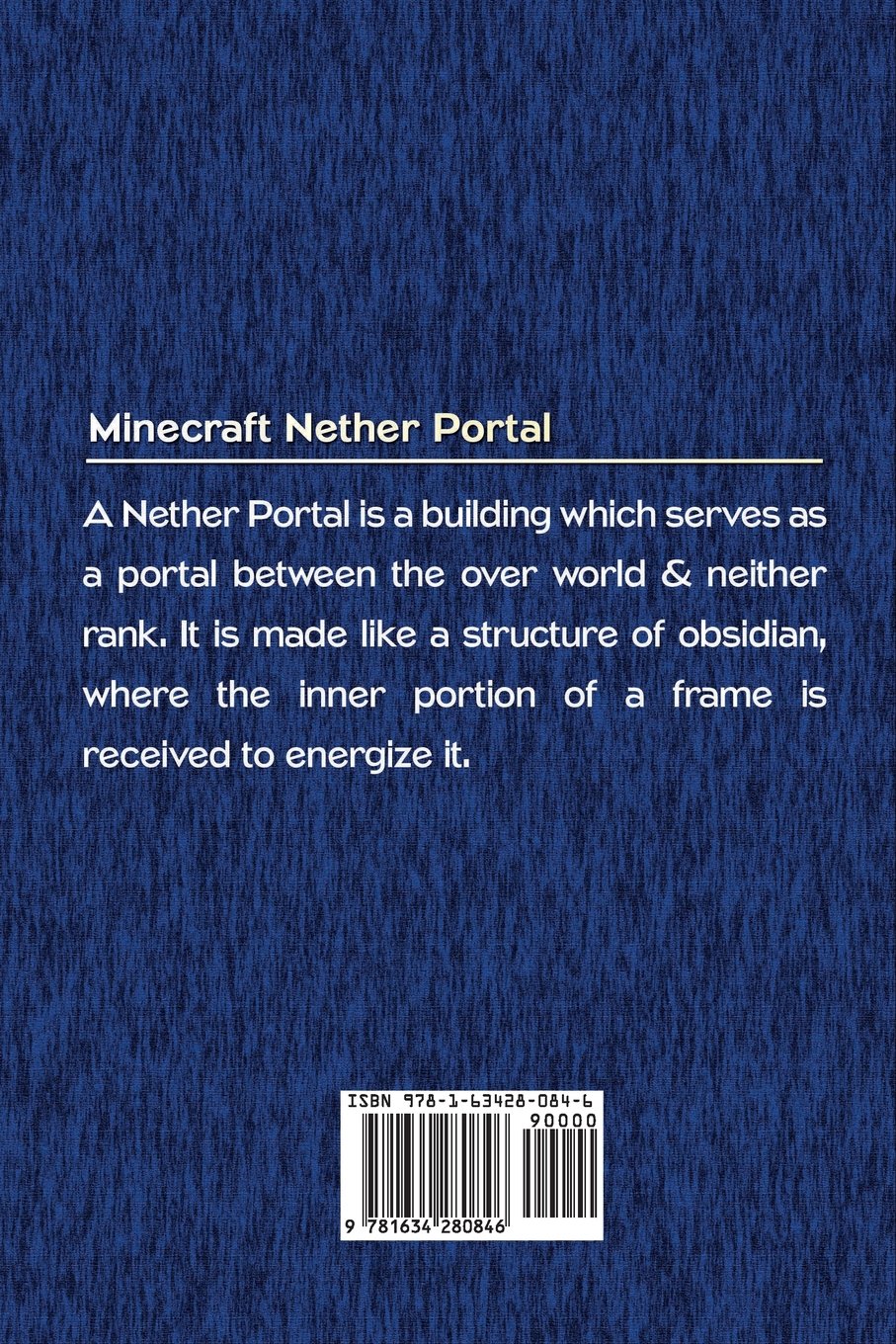 Minecraft Nether Portal

A Nether Portal is a building which serves as a portal between the over world & neither rank. It is made like a structure of obsidian, where the inner portion of a frame is received to energize it.

ISBN 978-1-63428-084-6

90000

9 781634 280846